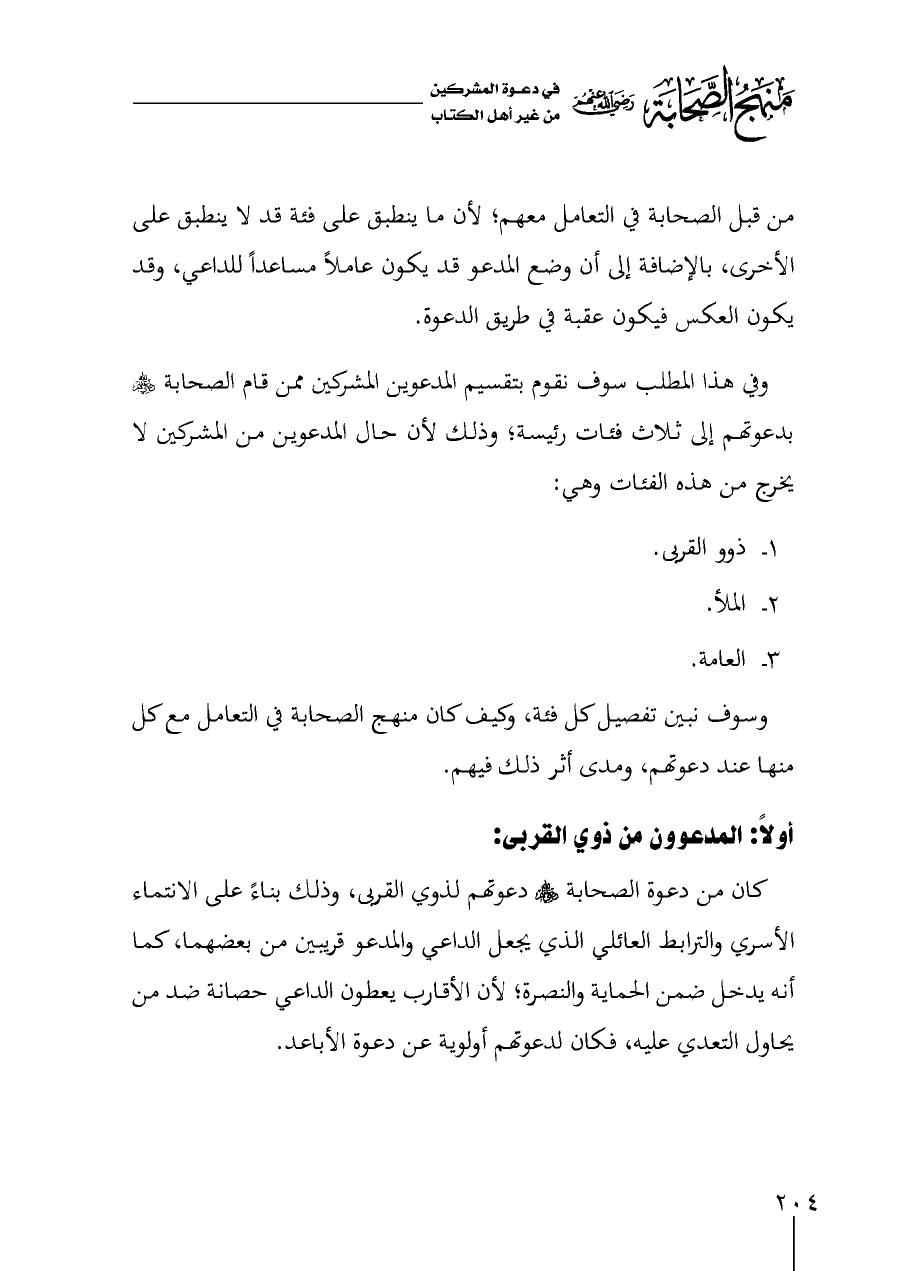 منهج الصحابة رضي الله عنهم في دعوة المشركين من غير أهل الكتاب

من قبل الصحابة في التعامل معهم؛ لأن ما ينطبق على فئة قد لا ينطبق على الأخرى، بالإضافة إلى أن وضع المدعو قد يكون عاملاً مساعداً للداعي، وقد يكون العكس فيكون عقبة في طريق الدعوة.

وفي هذا المطلب سوف نقوم بتقسيم المدعوين المشركين ممن قام الصحابة ﷺ بدعوتهم إلى ثلاث فئات رئيسة؛ وذلك لأن حال المدعوين من المشركين لا يخرج من هذه الفئات وهي:

١- ذوو القربى.

٢- الملأ.

٣- العامة.

وسوف نبين تفصيل كل فئة، وكيف كان منهج الصحابة في التعامل مع كل منها عند دعوتهم، ومدى أثر ذلك فيهم.

أولاً: المدعوون من ذوي القربى:

كان من دعوة الصحابة ﷺ دعوتهم لذوي القربى، وذلك بناءً على الانتماء الأسري والترابط العائلي الذي يجعل الداعي والمدعو قريبين من بعضهما، كما أنه يدخل ضمن الحماية والنصرة؛ لأن الأقارب يعطون الداعي حصانة ضد من يحاول التعدي عليه، فكان لدعوتهم أولوية عن دعوة الأباعد.

٢٠٤